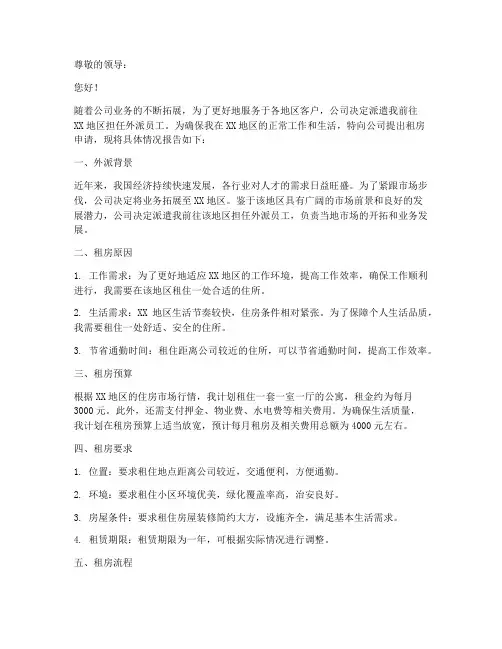 尊敬的领导：

您好！

随着公司业务的不断拓展，为了更好地服务于各地区客户，公司决定派遣我前往XX地区担任外派员工。为确保我在XX地区的正常工作和生活，特向公司提出租房申请，现将具体情况报告如下：

一、外派背景

近年来，我国经济持续快速发展，各行业对人才的需求日益旺盛。为了紧跟市场步伐，公司决定将业务拓展至XX地区。鉴于该地区具有广阔的市场前景和良好的发展潜力，公司决定派遣我前往该地区担任外派员工，负责当地市场的开拓和业务发展。

二、租房原因

1. 工作需求：为了更好地适应XX地区的工作环境，提高工作效率，确保工作顺利进行，我需要在该地区租住一处合适的住所。

2. 生活需求：XX 地区生活节奏较快，住房条件相对紧张。为了保障个人生活品质，我需要租住一处舒适、安全的住所。

3. 节省通勤时间：租住距离公司较近的住所，可以节省通勤时间，提高工作效率。

三、租房预算

根据XX地区的住房市场行情，我计划租住一套一室一厅的公寓，租金约为每月3000元。此外，还需支付押金、物业费、水电费等相关费用。为确保生活质量，我计划在租房预算上适当放宽，预计每月租房及相关费用总额为4000元左右。

四、租房要求

1. 位置：要求租住地点距离公司较近，交通便利，方便通勤。

2. 环境：要求租住小区环境优美，绿化覆盖率高，治安良好。

3. 房屋条件：要求租住房屋装修简约大方，设施齐全，满足基本生活需求。

4. 租赁期限：租赁期限为一年，可根据实际情况进行调整。

五、租房流程